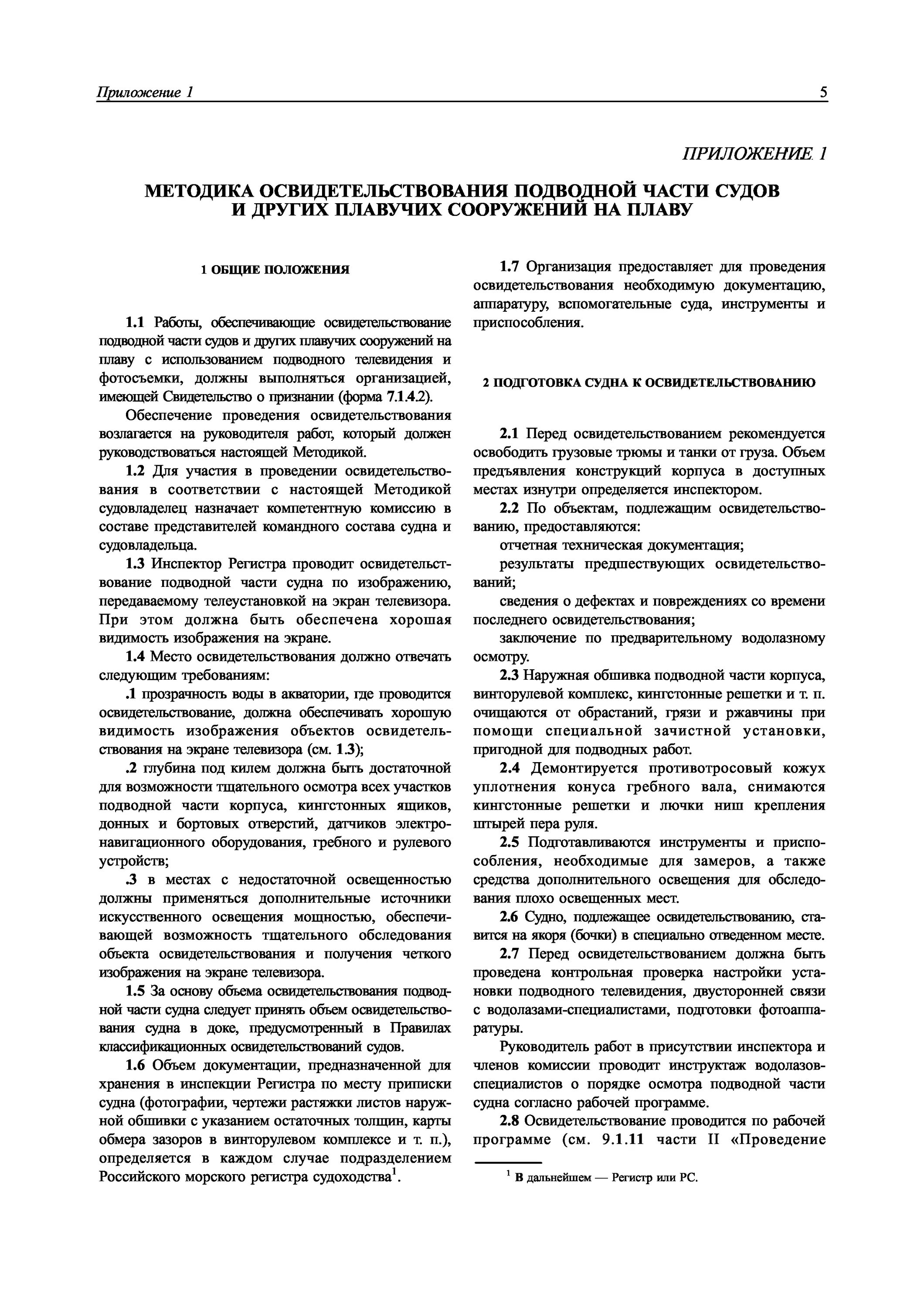 Приложение 1

5

ПРИЛОЖЕНИЕ 1

МЕТОДИКА ОСВИДЕТЕЛЬСТВОВАНИЯ ПОДВОДНОЙ ЧАСТИ СУДОВ И ДРУГИХ ПЛАВУЧИХ СООРУЖЕНИЙ НА ПЛАВУ

1 ОБЩИЕ ПОЛОЖЕНИЯ

1.1 Работы, обеспечивающие освидетельствование подводной части судов и других плавучих сооружений на плаву с использованием подводного телевидения и фотосъемки, должны выполняться организацией, имеющей Свидетельство о признании (форма 7.1.4.2).

Обеспечение проведения освидетельствования возлагается на руководителя работ, который должен руководствоваться настоящей Методикой.

1.2 Для участия в проведении освидетельствования в соответствии с настоящей Методикой судовладелец назначает компетентную комиссию в составе представителей командного состава судна и судовладельца.

1.3 Инспектор Регистра проводит освидетельствование подводной части судна по изображению, передаваемому телеустановкой на экран телевизора. При этом должна быть обеспечена хорошая видимость изображения на экране.

1.4 Место освидетельствования должно отвечать следующим требованиям:

.1 прозрачность воды в акватории, где проводится освидетельствование, должна обеспечивать хорошую видимость изображения объектов освидетельствования на экране телевизора (см. 1.3);

.2 глубина под килем должна быть достаточной для возможности тщательного осмотра всех участков подводной части корпуса, кингстонных ящиков, донных и бортовых отверстий, датчиков электронавигационного оборудования, гребного и рулевого устройств;

.3 в местах с недостаточной освещенностью должны применяться дополнительные источники искусственного освещения мощностью, обеспечивающей возможность тщательного обследования объекта освидетельствования и получения четкого изображения на экране телевизора.

1.5 За основу объема освидетельствования подводной части судна следует принять объем освидетельствования судна в доке, предусмотренный в Правилах классификационных освидетельствований судов.

1.6 Объем документации, предназначенной для хранения в инспекции Регистра по месту приписки судна (фотографии, чертежи растяжки листов наружной обшивки с указанием остаточных толщин, карты обмера зазоров в винторулевом комплексе и т. п.), определяется в каждом случае подразделением Российского морского регистра судоходства$^1$.

1.7 Организация предоставляет для проведения освидетельствования необходимую документацию, аппаратуру, вспомогательные суда, инструменты и приспособления.

2 ПОДГОТОВКА СУДНА К ОСВИДЕТЕЛЬСТВОВАНИЮ

2.1 Перед освидетельствованием рекомендуется освободить грузовые трюмы и танки от груза. Объем предъявления конструкций корпуса в доступных местах изнутри определяется инспектором.

2.2 По объектам, подлежащим освидетельствованию, предоставляются:

отчетная техническая документация;

результаты предшествующих освидетельствований;

сведения о дефектах и повреждениях со времени последнего освидетельствования;

заключение по предварительному водолазному осмотру.

2.3 Наружная обшивка подводной части корпуса, винторулевой комплекс, кингстонные решетки и т. п. очищаются от обрастаний, грязи и ржавчины при помощи специальной зачистной установки, пригодной для подводных работ.

2.4 Демонтируется противотросовый кожух уплотнения конуса гребного вала, снимаются кингстонные решетки и лючки ниш крепления штырей пера руля.

2.5 Подготавливаются инструменты и приспособления, необходимые для замеров, а также средства дополнительного освещения для обследования плохо освещенных мест.

2.6 Судно, подлежащее освидетельствованию, ставится на якоря (бочки) в специально отведенном месте.

2.7 Перед освидетельствованием должна быть проведена контрольная проверка настройки установки подводного телевидения, двусторонней связи с водолазами-специалистами, подготовки фотоаппаратуры.

Руководитель работ в присутствии инспектора и членов комиссии проводит инструктаж водолазов-специалистов о порядке осмотра подводной части судна согласно рабочей программе.

2.8 Освидетельствование проводится по рабочей программе (см. 9.1.11 части II «Проведение

$^1$ В дальнейшем — Регистр или РС.